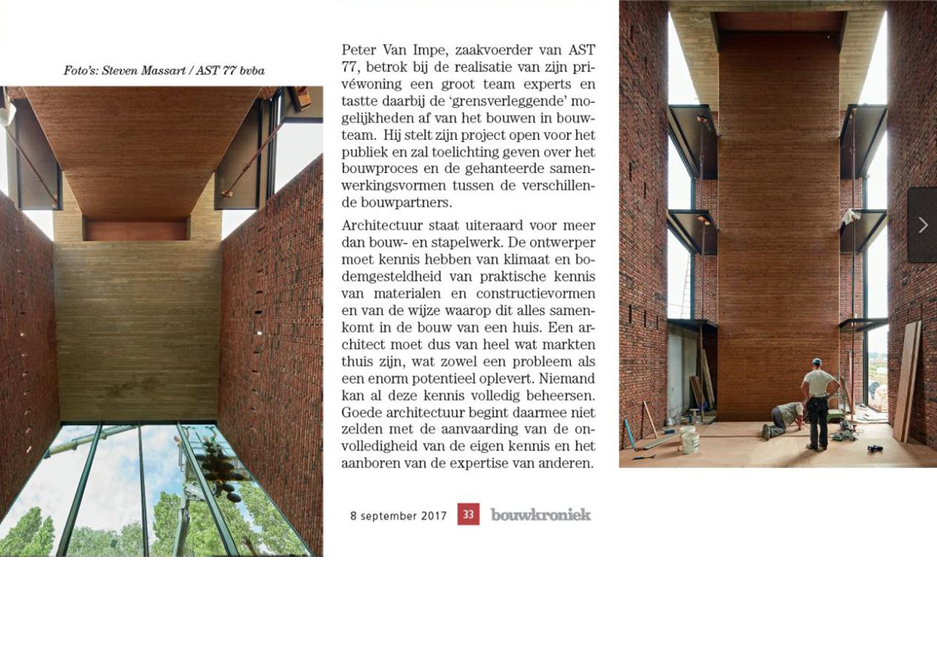 Foto's: Steven Massart / AST 77 bvba

Peter Van Impe, zaakvoerder van AST 77, betrok bij de realisatie van zijn privéwoning een groot team experts en tastte daarbij de 'grensverleggende' mogelijkheden af van het bouwen in bouwteam. Hij stelt zijn project open voor het publiek en zal toelichting geven over het bouwproces en de gehanteerde samenwerkingsvormen tussen de verschillende bouwpartners.

Architectuur staat uiteraard voor meer dan bouw- en stapelwerk. De ontwerper moet kennis hebben van klimaat en bodemgesteldheid van praktische kennis van materialen en constructievormen en van de wijze waarop dit alles samenkomt in de bouw van een huis. Een architect moet dus van heel wat markten thuis zijn, wat zowel een probleem als een enorm potentieel oplevert. Niemand kan al deze kennis volledig beheersen. Goede architectuur begint daarmee niet zelden met de aanvaarding van de onvolledigheid van de eigen kennis en het aanboren van de expertise van anderen.

8 september 2017 33 bouwkroniek